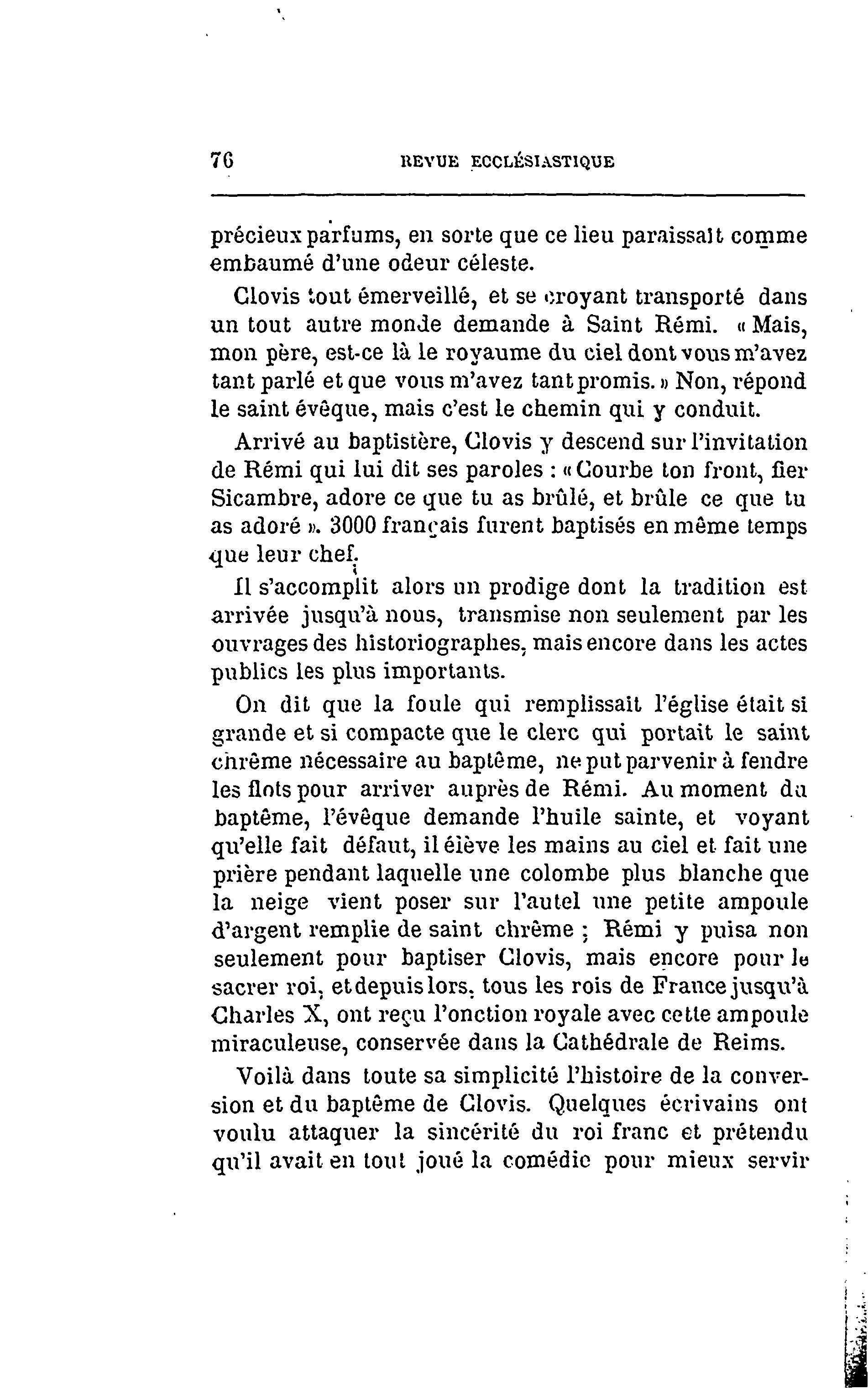 76 REVUE ECCLÉSIASTIQUE

précieux parfums, en sorte que ce lieu paraissait comme embaumé d'une odeur céleste.

Clovis tout émerveillé, et se croyant transporté dans un tout autre monde demande à Saint Rémi. « Mais, mon père, est-ce là le royaume du ciel dont vous m'avez tant parlé et que vous m'avez tant promis. » Non, répond le saint évêque, mais c'est le chemin qui y conduit.

Arrivé au baptistère, Clovis y descend sur l'invitation de Rémi qui lui dit ses paroles : « Courbe ton front, fier Sicambre, adore ce que tu as brûlé, et brûle ce que tu as adoré ». 3000 français furent baptisés en même temps que leur chef.

Il s'accomplit alors un prodige dont la tradition est arrivée jusqu'à nous, transmise non seulement par les ouvrages des historiographes, mais encore dans les actes publics les plus importants.

On dit que la foule qui remplissait l'église était si grande et si compacte que le clerc qui portait le saint chrême nécessaire au baptême, ne put parvenir à fendre les flots pour arriver auprès de Rémi. Au moment du baptême, l'évêque demande l'huile sainte, et voyant qu'elle fait défaut, il élève les mains au ciel et fait une prière pendant laquelle une colombe plus blanche que la neige vient poser sur l'autel une petite ampoule d'argent remplie de saint chrême ; Rémi y puisa non seulement pour baptiser Clovis, mais encore pour le sacrer roi, et depuis lors, tous les rois de France jusqu'à Charles X, ont reçu l'onction royale avec cette ampoule miraculeuse, conservée dans la Cathédrale de Reims.

Voilà dans toute sa simplicité l'histoire de la conversion et du baptême de Clovis. Quelques écrivains ont voulu attaquer la sincérité du roi franc et prétendu qu'il avait en tout joué la comédie pour mieux servir